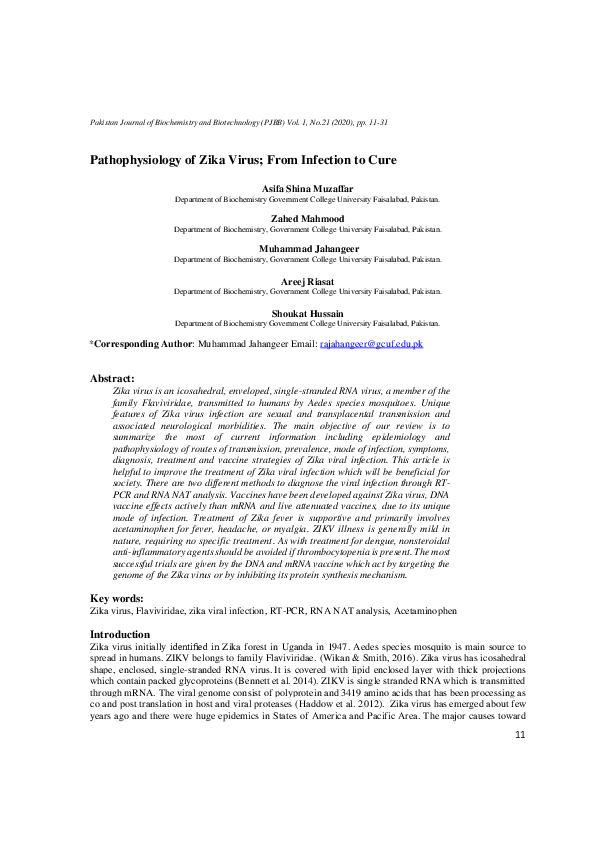 Pakistan Journal of Biochemistry and Biotechnology (PJBB) Vol. 1, No.21 (2020), pp. 11-31

Pathophysiology of Zika Virus; From Infection to Cure

Asifa Shina Muzaffar
Department of Biochemistry Government College University Faisalabad, Pakistan.

Zahed Mahmood
Department of Biochemistry, Government College University Faisalabad, Pakistan.

Muhammad Jahangeer
Department of Biochemistry, Government College University Faisalabad, Pakistan.

Areej Riasat
Department of Biochemistry, Government College University Faisalabad, Pakistan.

Shoukat Hussain
Department of Biochemistry Government College University Faisalabad, Pakistan.

*Corresponding Author: Muhammad Jahangeer Email: rajahangeer@gcuf.edu.pk

Abstract:
Zika virus is an icosahedral, enveloped, single-stranded RNA virus, a member of the family Flaviviridae, transmitted to humans by Aedes species mosquitoes. Unique features of Zika virus infection are sexual and transplacental transmission and associated neurological morbidities. The main objective of our review is to summarize the most of current information including epidemiology and pathophysiology of routes of transmission, prevalence, mode of infection, symptoms, diagnosis, treatment and vaccine strategies of Zika viral infection. This article is helpful to improve the treatment of Zika viral infection which will be beneficial for society. There are two different methods to diagnose the viral infection through RT-PCR and RNA NAT analysis. Vaccines have been developed against Zika virus, DNA vaccine effects actively than mRNA and live attenuated vaccines, due to its unique mode of infection. Treatment of Zika fever is supportive and primarily involves acetaminophen for fever, headache, or myalgia. ZIKV illness is generally mild in nature, requiring no specific treatment. As with treatment for dengue, nonsteroidal anti-inflammatory agents should be avoided if thrombocytopenia is present. The most successful trials are given by the DNA and mRNA vaccine which act by targeting the genome of the Zika virus or by inhibiting its protein synthesis mechanism.

Key words:
Zika virus, Flaviviridae, zika viral infection, RT-PCR, RNA NAT analysis, Acetaminophen

Introduction
Zika virus initially identified in Zika forest in Uganda in 1947. Aedes species mosquito is main source to spread in humans. ZIKV belongs to family Flaviviridae. (Wikan & Smith, 2016). Zika virus has icosahedral shape, enclosed, single-stranded RNA virus. It is covered with lipid enclosed layer with thick projections which contain packed glycoproteins (Bennett et al. 2014). ZIKV is single stranded RNA which is transmitted through mRNA. The viral genome consist of polyprotein and 3419 amino acids that has been processing as co and post translation in host and viral proteases (Haddow et al. 2012). Zika virus has emerged about few years ago and there were huge epidemics in States of America and Pacific Area. The major causes toward

11